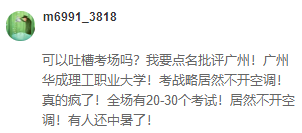 m6991_3818

可以吐槽考场吗？我要点名批评广州！广州华成理工职业大学！考战略居然不开空调！真的疯了！全场有20-30个考试！居然不开空调！有人还中暑了！